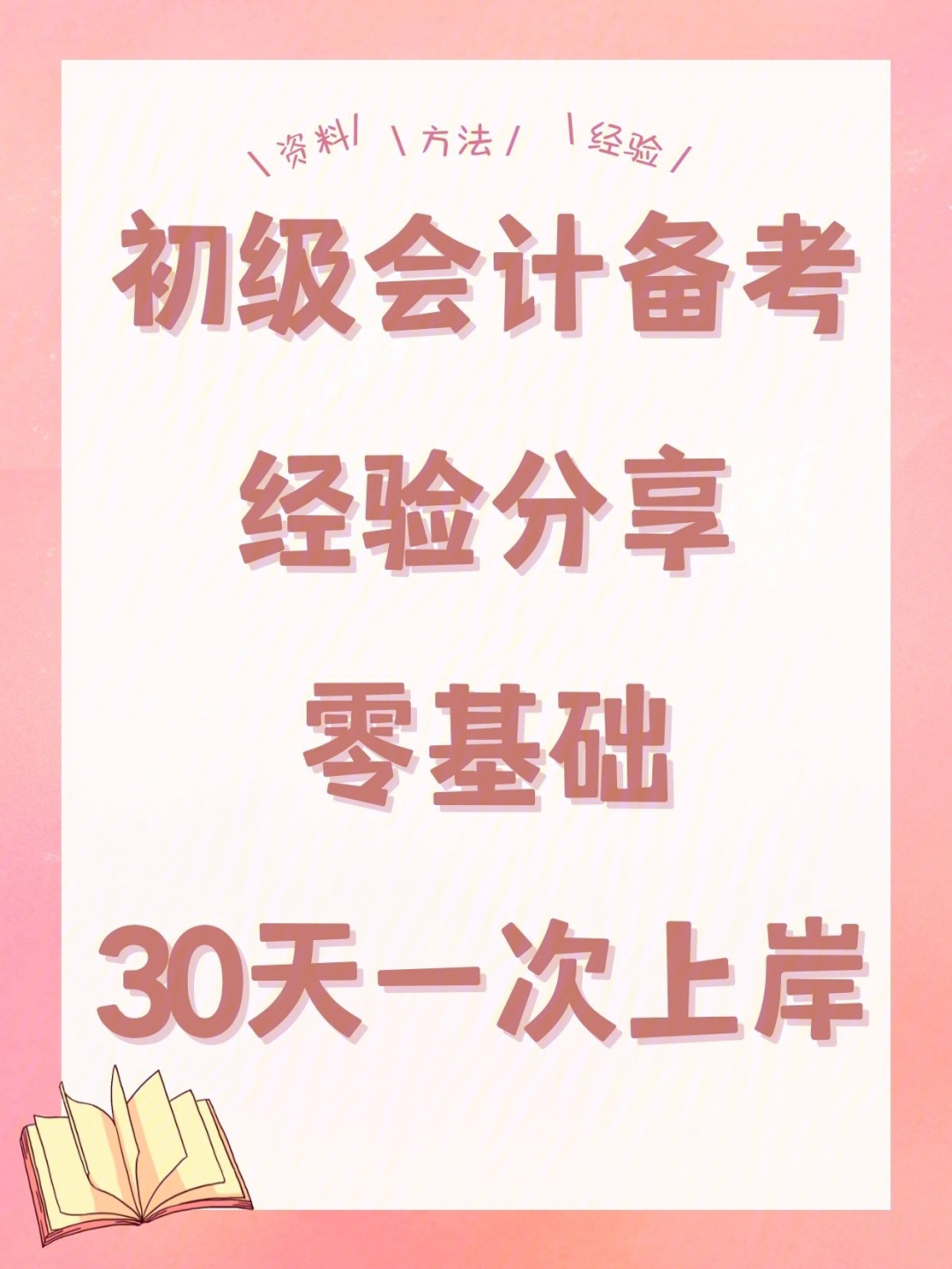 \资料/ \方法/ \经验/

初级会计备考

经验分享

零基础

30天一次上岸